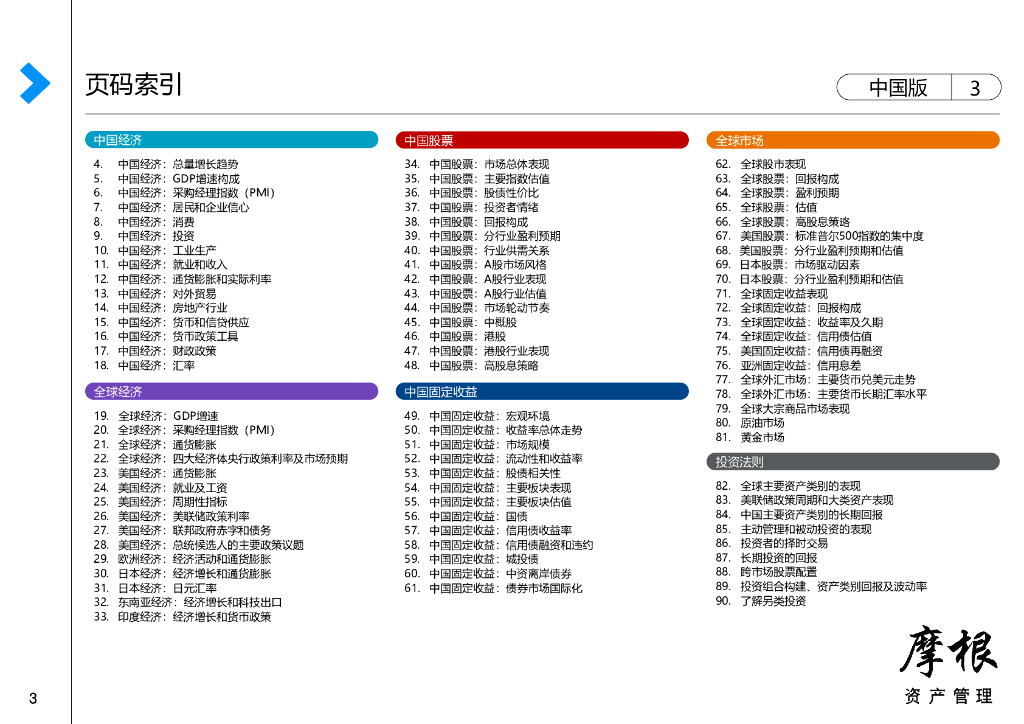 页码索引

中国版 3

中国经济

4. 中国经济：总量增长趋势
5. 中国经济：GDP增速构成
6. 中国经济：采购经理指数（PMI）
7. 中国经济：居民和企业信心
8. 中国经济：消费
9. 中国经济：投资
10. 中国经济：工业生产
11. 中国经济：就业和收入
12. 中国经济：通货膨胀和实际利率
13. 中国经济：对外贸易
14. 中国经济：房地产行业
15. 中国经济：货币和信贷供应
16. 中国经济：货币政策工具
17. 中国经济：财政政策
18. 中国经济：汇率

全球经济

19. 全球经济：GDP增速
20. 全球经济：采购经理指数（PMI）
21. 全球经济：通货膨胀
22. 全球经济：四大经济体央行政策利率及市场预期
23. 美国经济：通货膨胀
24. 美国经济：就业及工资
25. 美国经济：周期性指标
26. 美国经济：美联储政策利率
27. 美国经济：联邦政府赤字和债务
28. 美国经济：总统候选人的主要政策议题
29. 欧洲经济：经济活动和通货膨胀
30. 日本经济：经济增长和通货膨胀
31. 日本经济：日元汇率
32. 东南亚经济：经济增长和科技出口
33. 印度经济：经济增长和货币政策

中国股票

34. 中国股票：市场总体表现
35. 中国股票：主要指数估值
36. 中国股票：股债性价比
37. 中国股票：投资者情绪
38. 中国股票：回报构成
39. 中国股票：分行业盈利预期
40. 中国股票：行业供需关系
41. 中国股票：A股市场风格
42. 中国股票：A股行业表现
43. 中国股票：A股行业估值
44. 中国股票：市场轮动节奏
45. 中国股票：中概股
46. 中国股票：港股
47. 中国股票：港股行业表现
48. 中国股票：高股息策略

中国固定收益

49. 中国固定收益：宏观环境
50. 中国固定收益：收益率总体走势
51. 中国固定收益：市场规模
52. 中国固定收益：流动性和收益率
53. 中国固定收益：股债相关性
54. 中国固定收益：主要板块表现
55. 中国固定收益：主要板块估值
56. 中国固定收益：国债
57. 中国固定收益：信用债收益率
58. 中国固定收益：信用债融资和违约
59. 中国固定收益：城投债
60. 中国固定收益：中资离岸债券
61. 中国固定收益：债券市场国际化

全球市场

62. 全球股市表现
63. 全球股票：回报构成
64. 全球股票：盈利预期
65. 全球股票：估值
66. 全球股票：高股息策略
67. 美国股票：标准普尔500指数的集中度
68. 美国股票：分行业盈利预期和估值
69. 日本股票：市场驱动因素
70. 日本股票：分行业盈利预期和估值
71. 全球固定收益表现
72. 全球固定收益：回报构成
73. 全球固定收益：收益率及久期
74. 全球固定收益：信用债估值
75. 美国固定收益：信用债再融资
76. 亚洲固定收益：信用息差
77. 全球外汇市场：主要货币兑美元走势
78. 全球外汇市场：主要货币长期汇率水平
79. 全球大宗商品市场表现
80. 原油市场
81. 黄金市场

投资法则

82. 全球主要资产类别的表现
83. 美联储政策周期和大类资产表现
84. 中国主要资产类别的长期回报
85. 主动管理和被动投资的表现
86. 投资者的择时交易
87. 长期投资的回报
88. 跨市场股票配置
89. 投资组合构建、资产类别回报及波动率
90. 了解另类投资

摩根
资产管理

3